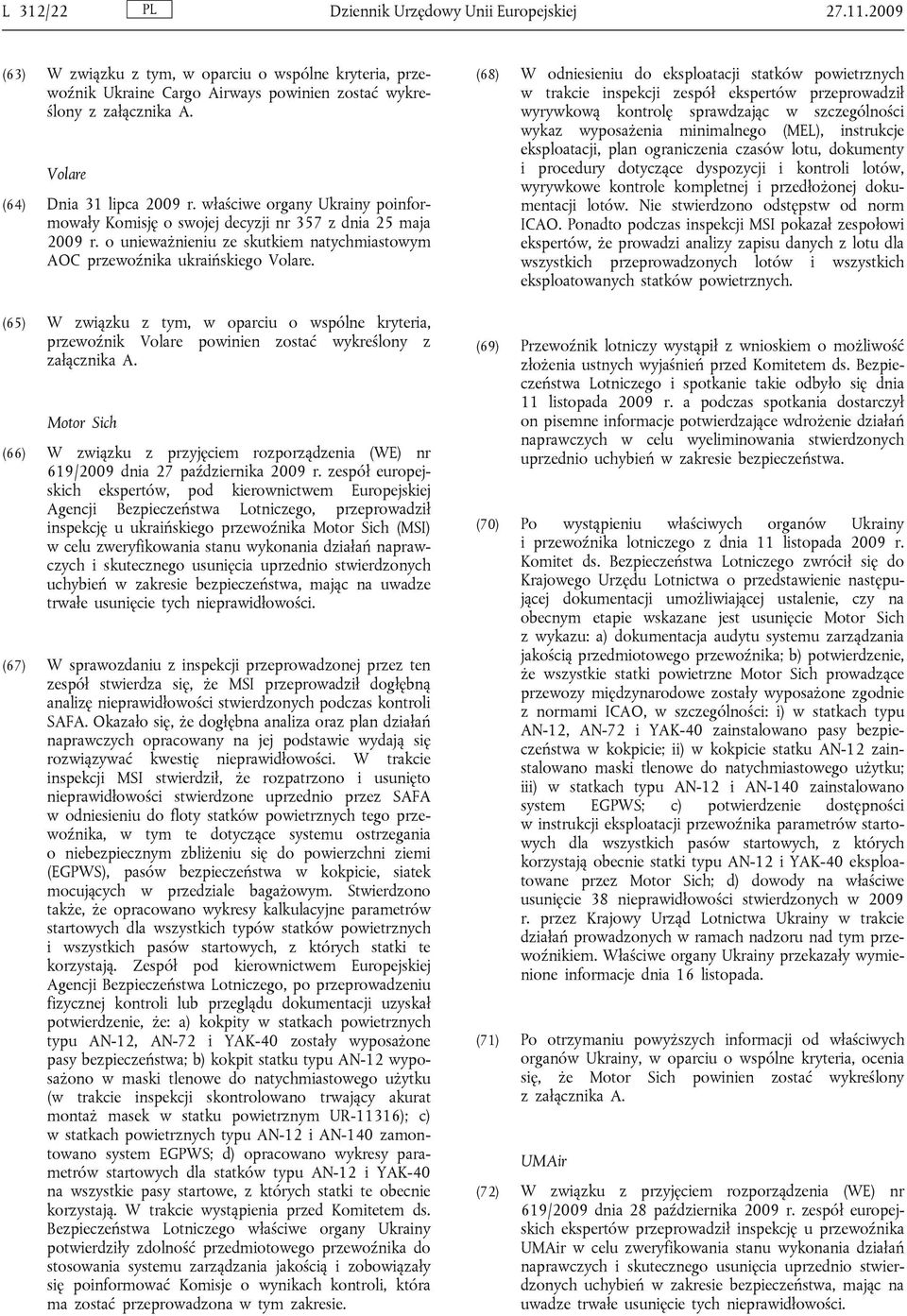 L 312/22 PL Dziennik Urzędowy Unii Europejskiej 27.11.2009

(63) W związku z tym, w oparciu o wspólne kryteria, przewoźnik Ukraine Cargo Airways powinien zostać wykreślony z załącznika A.

Volare

(64) Dnia 31 lipca 2009 r. właściwe organy Ukrainy poinformowały Komisję o swojej decyzji nr 357 z dnia 25 maja 2009 r. o unieważnieniu ze skutkiem natychmiastowym AOC przewoźnika ukraińskiego Volare.

(65) W związku z tym, w oparciu o wspólne kryteria, przewoźnik Volare powinien zostać wykreślony z załącznika A.

Motor Sich

(66) W związku z przyjęciem rozporządzenia (WE) nr 619/2009 dnia 27 października 2009 r. zespół europejskich ekspertów, pod kierownictwem Europejskiej Agencji Bezpieczeństwa Lotniczego, przeprowadził inspekcję u ukraińskiego przewoźnika Motor Sich (MSI) w celu zweryfikowania stanu wykonania działań naprawczych i skutecznego usunięcia uprzednio stwierdzonych uchybień w zakresie bezpieczeństwa, mając na uwadze trwałe usunięcie tych nieprawidłowości.

(67) W sprawozdaniu z inspekcji przeprowadzonej przez ten zespół stwierdza się, że MSI przeprowadził dogłębną analizę nieprawidłowości stwierdzonych podczas kontroli SAFA. Okazało się, że dogłębna analiza oraz plan działań naprawczych opracowany na jej podstawie wydają się rozwiązywać kwestię nieprawidłowości. W trakcie inspekcji MSI stwierdził, że rozpatrzono i usunięto nieprawidłowości stwierdzone uprzednio przez SAFA w odniesieniu do floty statków powietrznych tego przewoźnika, w tym te dotyczące systemu ostrzegania o niebezpiecznym zbliżeniu się do powierzchni ziemi (EGPWS), pasów bezpieczeństwa w kokpicie, siatek mocujących w przedziale bagażowym. Stwierdzono także, że opracowano wykresy kalkulacyjne parametrów startowych dla wszystkich typów statków powietrznych i wszystkich pasów startowych, z których statki te korzystają. Zespół pod kierownictwem Europejskiej Agencji Bezpieczeństwa Lotniczego, po przeprowadzeniu fizycznej kontroli lub przeglądu dokumentacji uzyskał potwierdzenie, że: a) kokpity w statkach powietrznych typu AN-12, AN-72 i YAK-40 zostały wyposażone pasy bezpieczeństwa; b) kokpit statku typu AN-12 wyposażono w maski tlenowe do natychmiastowego użytku (w trakcie inspekcji skontrolowano trwający akurat montaż masek w statku powietrznym UR-11316); c) w statkach powietrznych typu AN-12 i AN-140 zamontowano system EGPWS; d) opracowano wykresy parametrów startowych dla statków typu AN-12 i YAK-40 na wszystkie pasy startowe, z których statki te obecnie korzystają. W trakcie wystąpienia przed Komitetem ds. Bezpieczeństwa Lotniczego właściwe organy Ukrainy potwierdziły zdolność przedmiotowego przewoźnika do stosowania systemu zarządzania jakością i zobowiązały się poinformować Komisje o wynikach kontroli, która ma zostać przeprowadzona w tym zakresie.

(68) W odniesieniu do eksploatacji statków powietrznych w trakcie inspekcji zespół ekspertów przeprowadził wyrywkową kontrolę sprawdzając w szczególności wykaz wyposażenia minimalnego (MEL), instrukcje eksploatacji, plan ograniczenia czasów lotu, dokumenty i procedury dotyczące dyspozycji i kontroli lotów, wyrywkowe kontrole kompletnej i przedłożonej dokumentacji lotów. Nie stwierdzono odstępstw od norm ICAO. Ponadto podczas inspekcji MSI pokazał zespołowi ekspertów, że prowadzi analizy zapisu danych z lotu dla wszystkich przeprowadzonych lotów i wszystkich eksploatowanych statków powietrznych.

(69) Przewoźnik lotniczy wystąpił z wnioskiem o możliwość złożenia ustnych wyjaśnień przed Komitetem ds. Bezpieczeństwa Lotniczego i spotkanie takie odbyło się dnia 11 listopada 2009 r. a podczas spotkania dostarczył on pisemne informacje potwierdzające wdrożenie działań naprawczych w celu wyeliminowania stwierdzonych uprzednio uchybień w zakresie bezpieczeństwa.

(70) Po wystąpieniu właściwych organów Ukrainy i przewoźnika lotniczego z dnia 11 listopada 2009 r. Komitet ds. Bezpieczeństwa Lotniczego zwrócił się do Krajowego Urzędu Lotnictwa o przedstawienie następującej dokumentacji umożliwiającej ustalenie, czy na obecnym etapie wskazane jest usunięcie Motor Sich z wykazu: a) dokumentacja audytu systemu zarządzania jakością przedmiotowego przewoźnika; b) potwierdzenie, że wszystkie statki powietrzne Motor Sich prowadzące przewozy międzynarodowe zostały wyposażone zgodnie z normami ICAO, w szczególności: i) w statkach typu AN-12, AN-72 i YAK-40 zainstalowano pasy bezpieczeństwa w kokpicie; ii) w kokpicie statku AN-12 zainstalowano maski tlenowe do natychmiastowego użytku; iii) w statkach typu AN-12 i AN-140 zainstalowano system EGPWS; c) potwierdzenie dostępności w instrukcji eksploatacji przewoźnika parametrów startowych dla wszystkich pasów startowych, z których korzystają obecnie statki typu AN-12 i YAK-40 eksploatowane przez Motor Sich; d) dowody na właściwe usunięcie 38 nieprawidłowości stwierdzonych w 2009 r. przez Krajowy Urząd Lotnictwa Ukrainy w trakcie działań prowadzonych w ramach nadzoru nad tym przewoźnikiem. Właściwe organy Ukrainy przekazały wymienione informacje dnia 16 listopada.

(71) Po otrzymaniu powyższych informacji od właściwych organów Ukrainy, w oparciu o wspólne kryteria, ocenia się, że Motor Sich powinien zostać wykreślony z załącznika A.

UMAir

(72) W związku z przyjęciem rozporządzenia (WE) nr 619/2009 dnia 28 października 2009 r. zespół europejskich ekspertów przeprowadził inspekcję u przewoźnika UMAir w celu zweryfikowania stanu wykonania działań naprawczych i skutecznego usunięcia uprzednio stwierdzonych uchybień w zakresie bezpieczeństwa, mając na uwadze trwałe usunięcie tych nieprawidłowości.